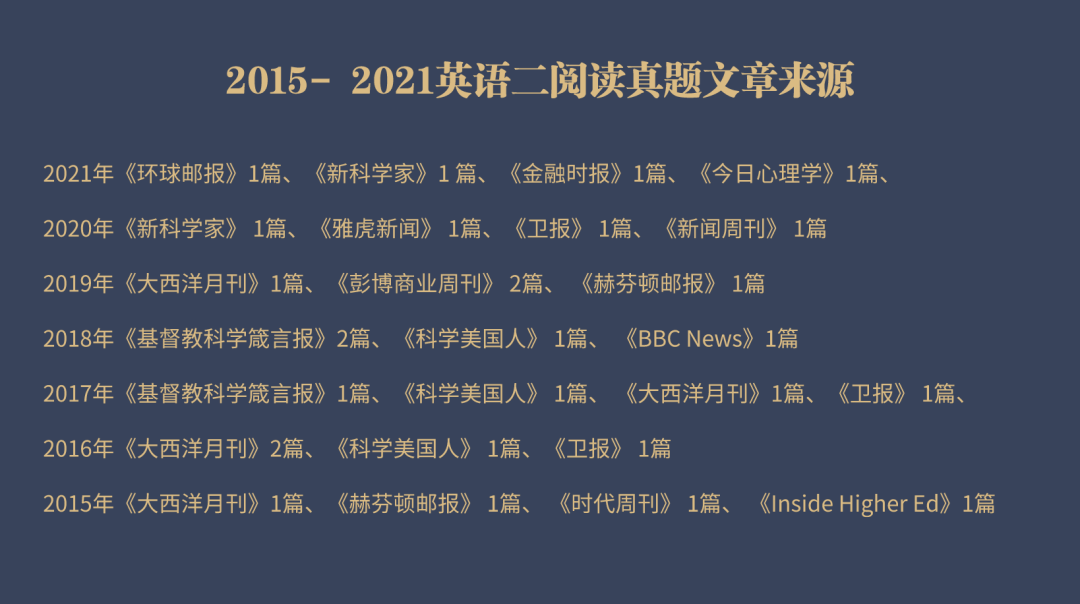 2015- 2021英语二阅读真题文章来源

2021年《环球邮报》1篇、《新科学家》1 篇、《金融时报》1篇、《今日心理学》1篇、

2020年《新科学家》 1篇、《雅虎新闻》 1篇、《卫报》 1篇、《新闻周刊》 1篇

2019年《大西洋月刊》1篇、《彭博商业周刊》 2篇、 《赫芬顿邮报》 1篇

2018年《基督教科学箴言报》2篇、《科学美国人》 1篇、 《BBC News》1篇

2017年《基督教科学箴言报》1篇、《科学美国人》 1篇、 《大西洋月刊》1篇、《卫报》 1篇、

2016年《大西洋月刊》2篇、《科学美国人》 1篇、《卫报》 1篇

2015年《大西洋月刊》1篇、《赫芬顿邮报》 1篇、 《时代周刊》 1篇、 《Inside Higher Ed》1篇